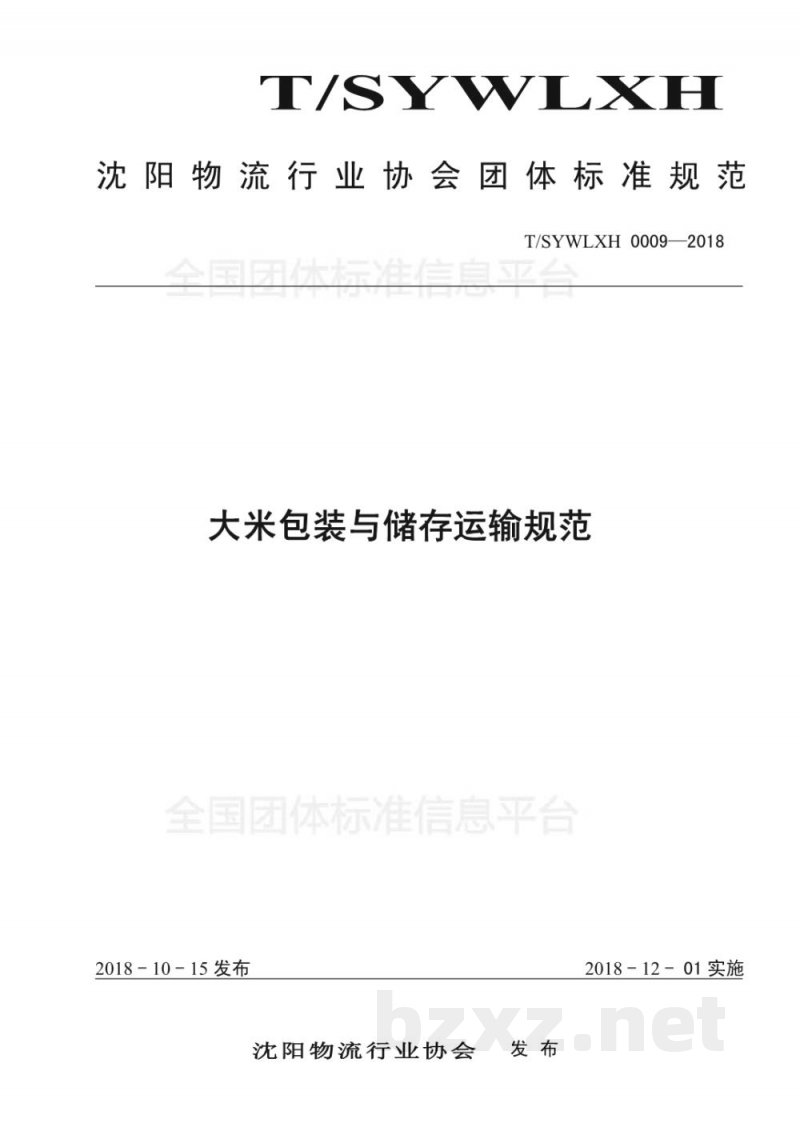 T/SYWLXH

沈阳物流行业协会团体标准规范

T/SYWLXH 0009—2018

全国团体标准信息平台

大米包装与储存运输规范

全国团体标准信息平台

2018 - 10 - 15 发布

2018 - 12 - 01 实施

bzxz.net

沈阳物流行业协会 发布